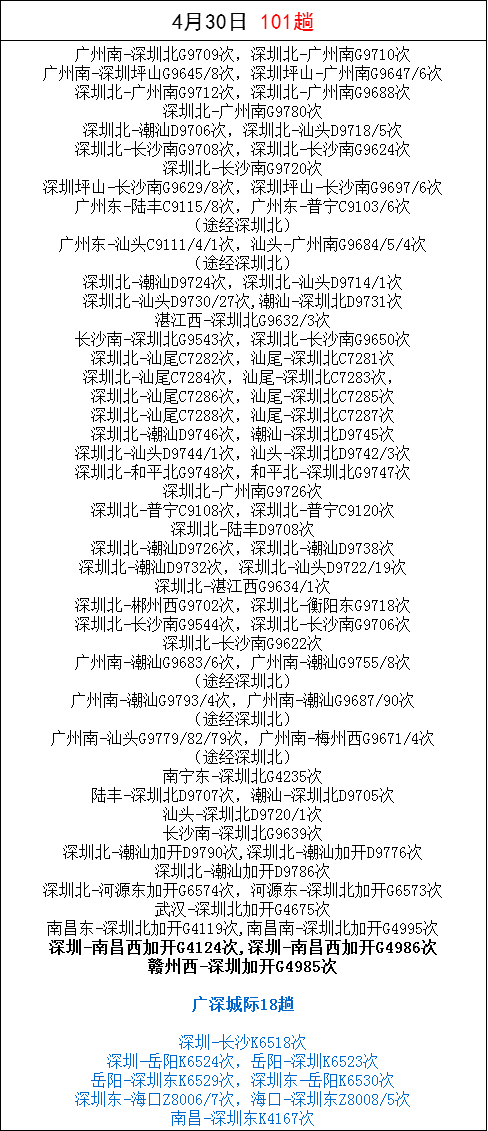 4月30日 101趟

广州南-深圳北G9709次，深圳北-广州南G9710次
广州南-深圳坪山G9645/8次，深圳坪山-广州南G9647/6次
深圳北-广州南G9712次，深圳北-广州南G9688次
深圳北-广州南G9780次
深圳北-潮汕D9706次，深圳北-汕头D9718/5次
深圳北-长沙南G9708次，深圳北-长沙南G9624次
深圳北-长沙南G9720次
深圳坪山-长沙南G9629/8次，深圳坪山-长沙南G9697/6次
广州东-陆丰C9115/8次，广州东-普宁C9103/6次
(途经深圳北)
广州东-汕头C9111/4/1次，汕头-广州南G9684/5/4次
(途经深圳北)
深圳北-潮汕D9724次，深圳北-汕头D9714/1次
深圳北-汕头D9730/27次，潮汕-深圳北D9731次
湛江西-深圳北G9632/3次
长沙南-深圳北G9543次，深圳北-长沙南G9650次
深圳北-汕尾C7282次，汕尾-深圳北C7281次
深圳北-汕尾C7284次，汕尾-深圳北C7283次，
深圳北-汕尾C7286次，汕尾-深圳北C7285次
深圳北-汕尾C7288次，汕尾-深圳北C7287次
深圳北-潮汕D9746次，潮汕-深圳北D9745次
深圳北-汕头D9744/1次，汕头-深圳北D9742/3次
深圳北-和平北G9748次，和平北-深圳北G9747次
深圳北-广州南G9726次
深圳北-普宁C9108次，深圳北-普宁C9120次
深圳北-陆丰D9708次
深圳北-潮汕D9726次，深圳北-潮汕D9738次
深圳北-潮汕D9732次，深圳北-汕头D9722/19次
深圳北-湛江西G9634/1次
深圳北-郴州西G9702次，深圳北-衡阳东G9718次
深圳北-长沙南G9544次，深圳北-长沙南G9706次
深圳北-长沙南G9622次
广州南-潮汕G9683/6次，广州南-潮汕G9755/8次
(途经深圳北)
广州南-潮汕G9793/4次，广州南-潮汕G9687/90次
(途经深圳北)
广州南-汕头G9779/82/79次，广州南-梅州西G9671/4次
(途经深圳北)
南宁东-深圳北G4235次
陆丰-深圳北D9707次，潮汕-深圳北D9705次
汕头-深圳北D9720/1次
长沙南-深圳北G9639次
深圳北-潮汕加开D9790次,深圳北-潮汕加开D9776次
深圳北-潮汕加开D9786次
深圳北-河源东加开G6574次，河源东-深圳北加开G6573次
武汉-深圳北加开G4675次
南昌东-深圳北加开G4119次，南昌南-深圳北加开G4995次
深圳-南昌西加开G4124次,深圳-南昌西加开G4986次
赣州西-深圳加开G4985次

广深城际18趟

深圳-长沙K6518次
深圳-岳阳K6524次，岳阳-深圳K6523次
岳阳-深圳东K6529次，深圳东-岳阳K6530次
深圳东-海口Z8006/7次，海口-深圳东Z8008/5次
南昌-深圳东K4167次